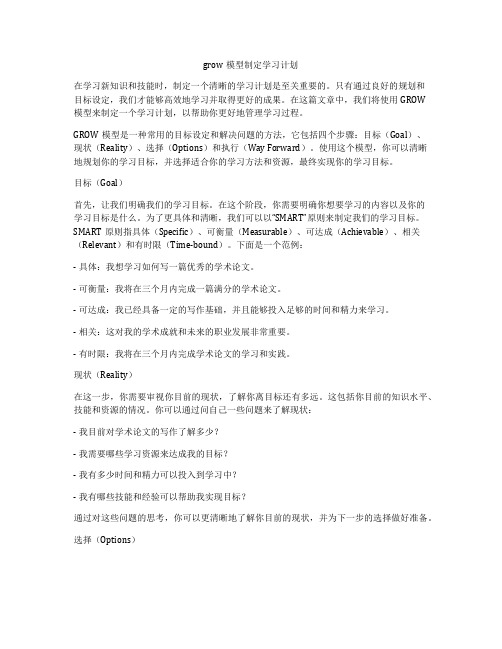 grow 模型制定学习计划

在学习新知识和技能时，制定一个清晰的学习计划是至关重要的。只有通过良好的规划和目标设定，我们才能够高效地学习并取得更好的成果。在这篇文章中，我们将使用 GROW 模型来制定一个学习计划，以帮助你更好地管理学习过程。

GROW 模型是一种常用的目标设定和解决问题的方法，它包括四个步骤：目标（Goal）、现状（Reality）、选择（Options）和执行（Way Forward）。使用这个模型，你可以清晰地规划你的学习目标，并选择适合你的学习方法和资源，最终实现你的学习目标。

目标（Goal）

首先，让我们明确我们的学习目标。在这个阶段，你需要明确你想要学习的内容以及你的学习目标是什么。为了更具体和清晰，我们可以以"SMART"原则来制定我们的学习目标。SMART 原则指具体（Specific）、可衡量（Measurable）、可达成（Achievable）、相关（Relevant）和有时限（Time-bound）。下面是一个范例：

- 具体：我想学习如何写一篇优秀的学术论文。

- 可衡量：我将在三个月内完成一篇满分的学术论文。

- 可达成：我已经具备一定的写作基础，并且能够投入足够的时间和精力来学习。

- 相关：这对我的学术成就和未来的职业发展非常重要。

- 有时限：我将在三个月内完成学术论文的学习和实践。

现状（Reality）

在这一步，你需要审视你目前的现状，了解你离目标还有多远。这包括你目前的知识水平、技能和资源的情况。你可以通过问自己一些问题来了解现状：

- 我目前对学术论文的写作了解多少？

- 我需要哪些学习资源来达成我的目标？

- 我有多少时间和精力可以投入到学习中？

- 我有哪些技能和经验可以帮助我实现目标？

通过对这些问题的思考，你可以更清晰地了解你目前的现状，并为下一步的选择做好准备。

选择（Options）